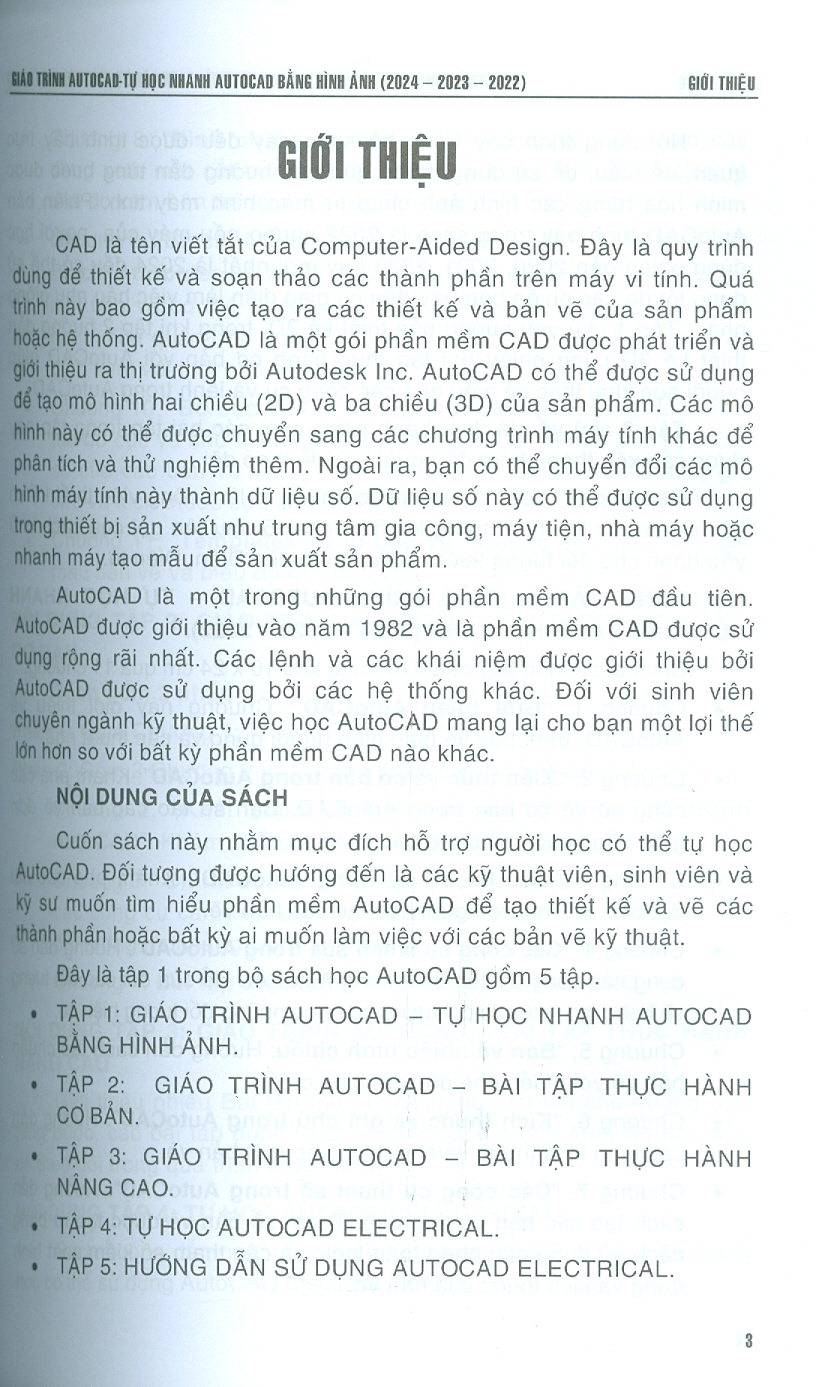 GIÁO TRÌNH AUTOCAD-TỰ HỌC NHANH AUTOCAD BẰNG HÌNH ẢNH (2024 – 2023 – 2022)

GIỚI THIỆU

GIỚI THIỆU

CAD là tên viết tắt của Computer-Aided Design. Đây là quy trình dùng để thiết kế và soạn thảo các thành phần trên máy vi tính. Quá trình này bao gồm việc tạo ra các thiết kế và bản vẽ của sản phẩm hoặc hệ thống. AutoCAD là một gói phần mềm CAD được phát triển và giới thiệu ra thị trường bởi Autodesk Inc. AutoCAD có thể được sử dụng để tạo mô hình hai chiều (2D) và ba chiều (3D) của sản phẩm. Các mô hình này có thể được chuyển sang các chương trình máy tính khác để phân tích và thử nghiệm thêm. Ngoài ra, bạn có thể chuyển đổi các mô hình máy tính này thành dữ liệu số. Dữ liệu số này có thể được sử dụng trong thiết bị sản xuất như trung tâm gia công, máy tiện, nhà máy hoặc nhanh máy tạo mẫu để sản xuất sản phẩm.

AutoCAD là một trong những gói phần mềm CAD đầu tiên. AutoCAD được giới thiệu vào năm 1982 và là phần mềm CAD được sử dụng rộng rãi nhất. Các lệnh và các khái niệm được giới thiệu bởi AutoCAD được sử dụng bởi các hệ thống khác. Đối với sinh viên chuyên ngành kỹ thuật, việc học AutoCAD mang lại cho bạn một lợi thế lớn hơn so với bất kỳ phần mềm CAD nào khác.

NỘI DUNG CỦA SÁCH

Cuốn sách này nhằm mục đích hỗ trợ người học có thể tự học AutoCAD. Đối tượng được hướng đến là các kỹ thuật viên, sinh viên và kỹ sư muốn tìm hiểu phần mềm AutoCAD để tạo thiết kế và vẽ các thành phần hoặc bất kỳ ai muốn làm việc với các bản vẽ kỹ thuật.

Đây là tập 1 trong bộ sách học AutoCAD gồm 5 tập.

• TẬP 1: GIÁO TRÌNH AUTOCAD – TỰ HỌC NHANH AUTOCAD BẰNG HÌNH ẢNH.

• TẬP 2: GIÁO TRÌNH AUTOCAD – BÀI TẬP THỰC HÀNH CƠ BẢN.

• TẬP 3: GIÁO TRÌNH AUTOCAD – BÀI TẬP THỰC HÀNH NÂNG CAO.

• TẬP 4: TỰ HỌC AUTOCAD ELECTRICAL.

• TẬP 5: HƯỚNG DẪN SỬ DỤNG AUTOCAD ELECTRICAL.

3